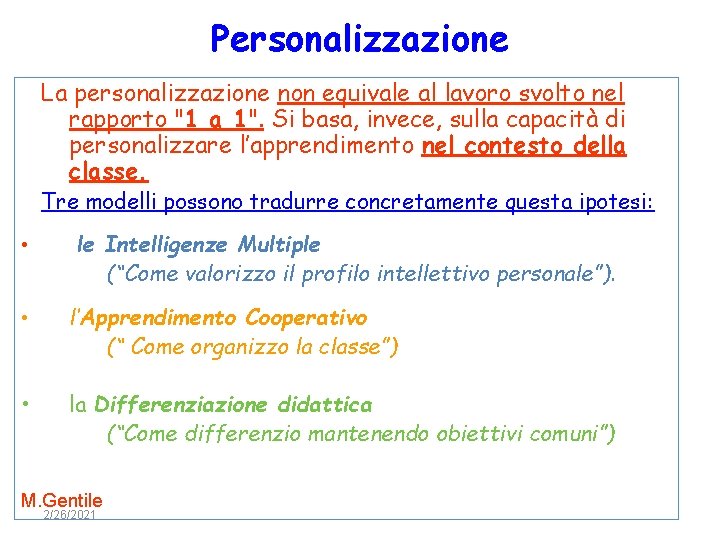 Personalizzazione

La personalizzazione non equivale al lavoro svolto nel rapporto "1 a 1". Si basa, invece, sulla capacità di personalizzare l'apprendimento nel contesto della classe.

Tre modelli possono tradurre concretamente questa ipotesi:

• le Intelligenze Multiple
(“Come valorizzo il profilo intellettivo personale”).

• l'Apprendimento Cooperativo
(“ Come organizzo la classe”)

• la Differenziazione didattica
(“Come differenzio mantenendo obiettivi comuni”)

M.Gentile
2/26/2021